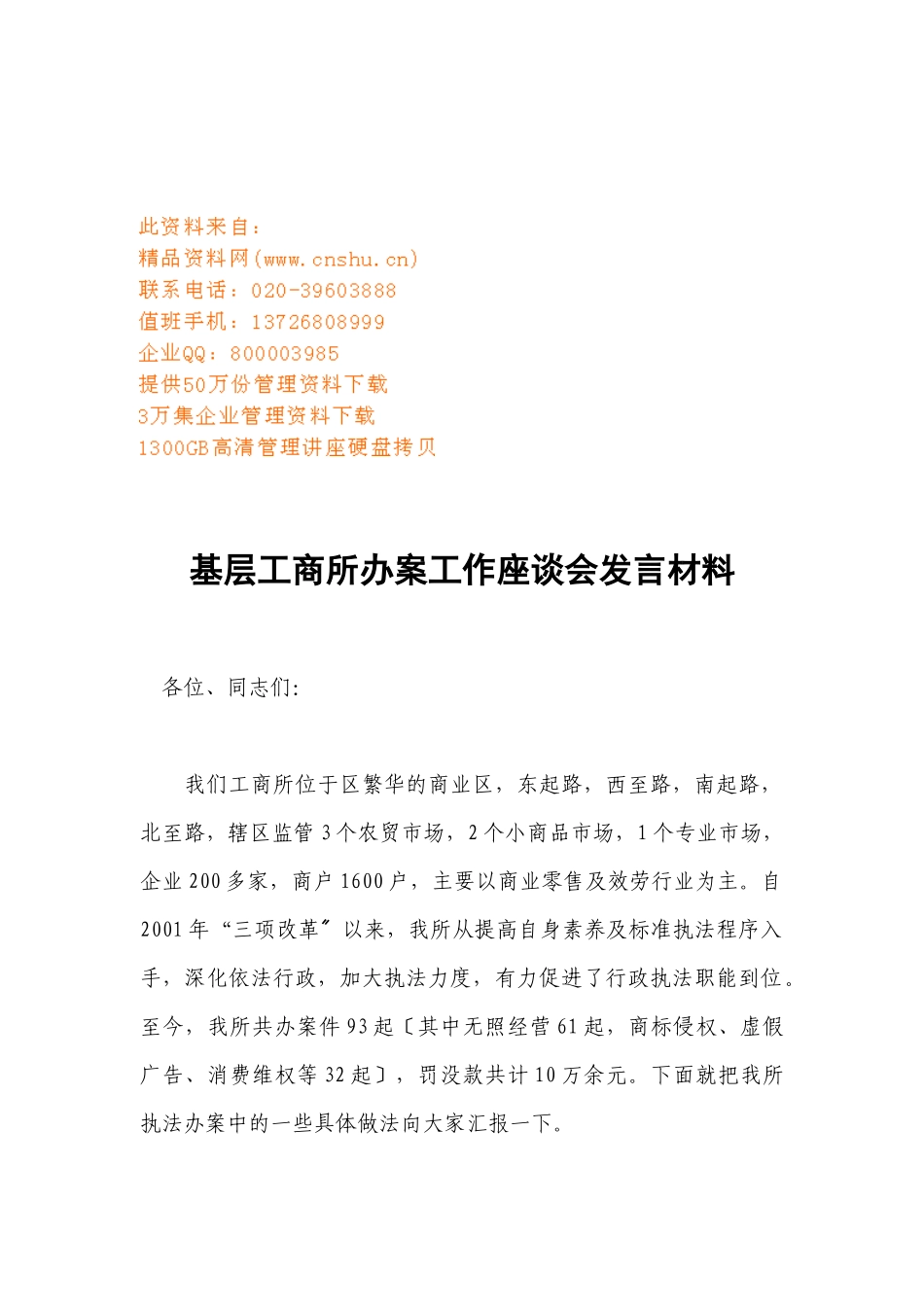 此资料来自：
精品资料网(www.cnshu.cn)
联系电话：020-39603888
值班手机：13726808999
企业QQ：800003985
提供50万份管理资料下载
3万集企业管理资料下载
1300GB高清管理讲座硬盘拷贝

基层工商所办案工作座谈会发言材料

各位、同志们:

我们工商所位于区繁华的商业区，东起路，西至路，南起路，北至路，辖区监管3个农贸市场，2个小商品市场，1个专业市场，企业200多家，商户1600户，主要以商业零售及效劳行业为主。自2001年“三项改革〞以来，我所从提高自身素养及标准执法程序入手，深化依法行政，加大执法力度，有力促进了行政执法职能到位。至今，我所共办案件93起〔其中无照经营61起，商标侵权、虚假广告、消费维权等32起〕，罚没款共计10万余元。下面就把我所执法办案中的一些具体做法向大家汇报一下。